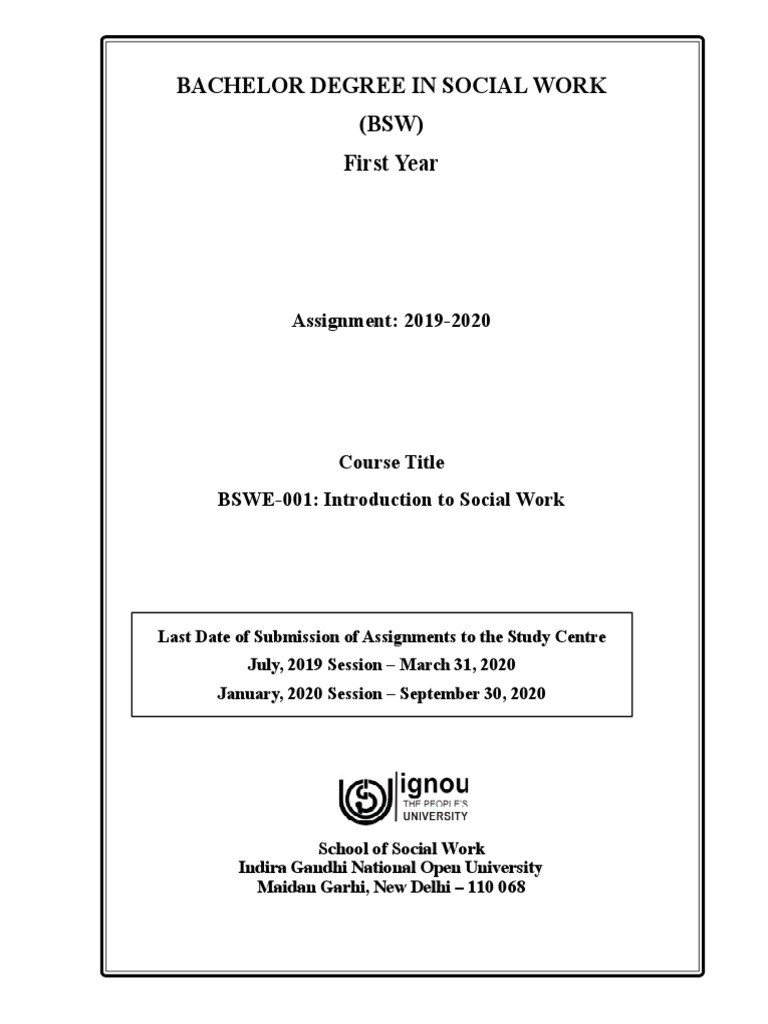 BACHELOR DEGREE IN SOCIAL WORK

(BSW)

First Year

Assignment: 2019-2020

Course Title

BSWE-001: Introduction to Social Work

Last Date of Submission of Assignments to the Study Centre
July, 2019 Session – March 31, 2020
January, 2020 Session – September 30, 2020

ignou
THE PEOPLE'S
UNIVERSITY

School of Social Work
Indira Gandhi National Open University
Maidan Garhi, New Delhi – 110 068